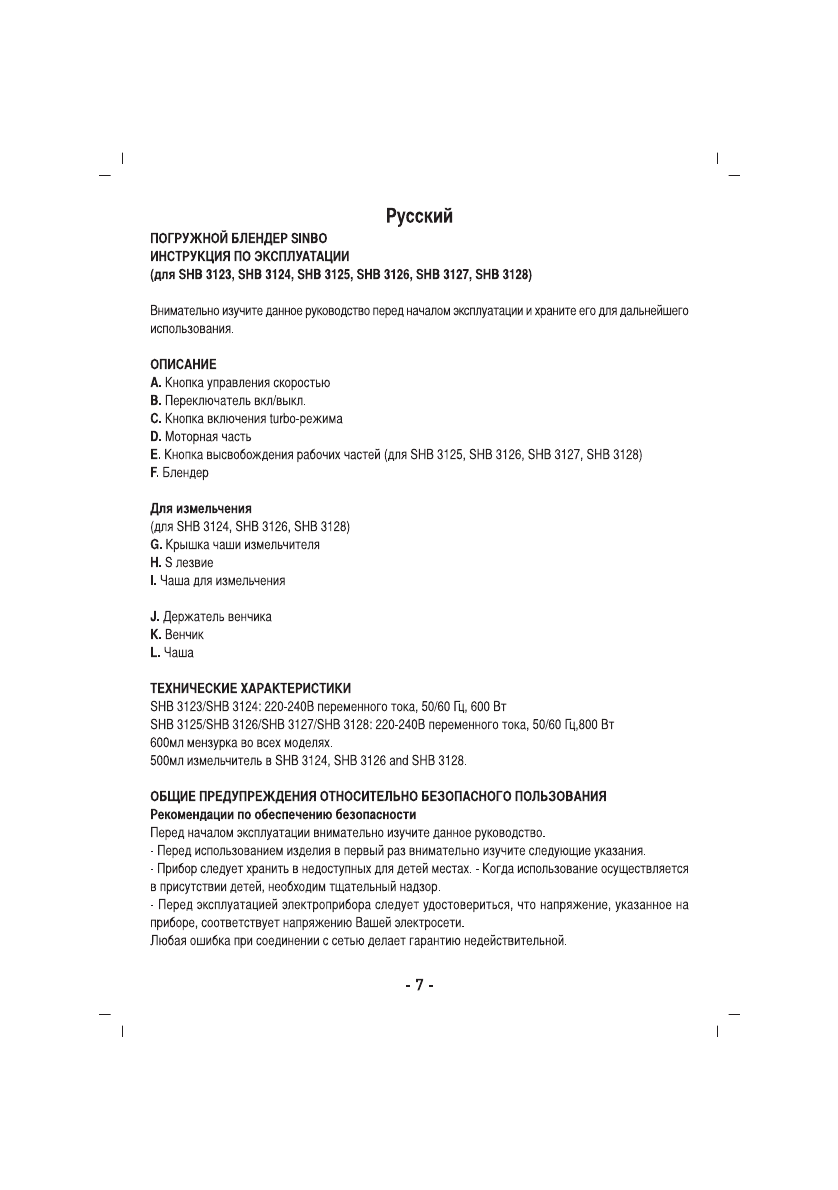 Русский

ПОГРУЖНОЙ БЛЕНДЕР SINBO
ИНСТРУКЦИЯ ПО ЭКСПЛУАТАЦИИ
(для SHB 3123, SHB 3124, SHB 3125, SHB 3126, SHB 3127, SHB 3128)

Внимательно изучите данное руководство перед началом эксплуатации и храните его для дальнейшего использования.

ОПИСАНИЕ
A. Кнопка управления скоростью
B. Переключатель вкл/выкл.
C. Кнопка включения turbo-режима
D. Моторная часть
E. Кнопка высвобождения рабочих частей (для SHB 3125, SHB 3126, SHB 3127, SHB 3128)
F. Блендер

Для измельчения
(для SHB 3124, SHB 3126, SHB 3128)
G. Крышка чаши измельчителя
H. S лезвие
I. Чаша для измельчения

J. Держатель венчика
K. Венчик
L. Чаша

ТЕХНИЧЕСКИЕ ХАРАКТЕРИСТИКИ
SHB 3123/SHB 3124: 220-240В переменного тока, 50/60 Гц, 600 Вт
SHB 3125/SHB 3126/SHB 3127/SHB 3128: 220-240В переменного тока, 50/60 Гц,800 Вт
600мл мензурка во всех моделях.
500мл измельчитель в SHB 3124, SHB 3126 and SHB 3128.

ОБЩИЕ ПРЕДУПРЕЖДЕНИЯ ОТНОСИТЕЛЬНО БЕЗОПАСНОГО ПОЛЬЗОВАНИЯ
Рекомендации по обеспечению безопасности
Перед началом эксплуатации внимательно изучите данное руководство.
- Перед использованием изделия в первый раз внимательно изучите следующие указания.
- Прибор следует хранить в недоступных для детей местах. - Когда использование осуществляется в присутствии детей, необходим тщательный надзор.
- Перед эксплуатацией электроприбора следует удостовериться, что напряжение, указанное на приборе, соответствует напряжению Вашей электросети.
Любая ошибка при соединении с сетью делает гарантию недействительной.

- 7 -